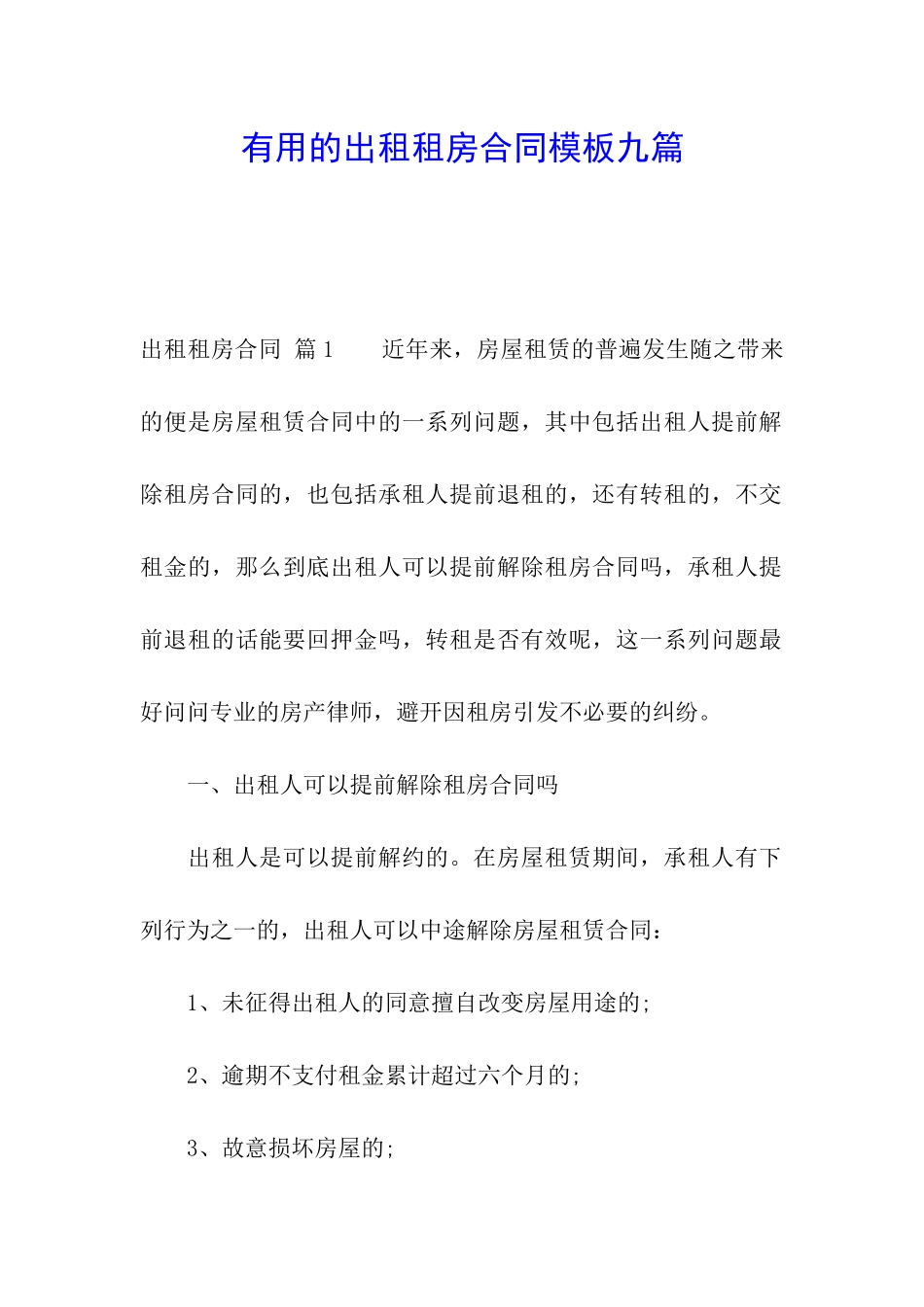 有用的出租租房合同模板九篇

出租租房合同 篇1　　近年来，房屋租赁的普遍发生随之带来的便是房屋租赁合同中的一系列问题，其中包括出租人提前解除租房合同的，也包括承租人提前退租的，还有转租的，不交租金的，那么到底出租人可以提前解除租房合同吗，承租人提前退租的话能要回押金吗，转租是否有效呢，这一系列问题最好问问专业的房产律师，避开因租房引发不必要的纠纷。

一、出租人可以提前解除租房合同吗

出租人是可以提前解约的。在房屋租赁期间，承租人有下列行为之一的，出租人可以中途解除房屋租赁合同：

1、未征得出租人的同意擅自改变房屋用途的;

2、逾期不支付租金累计超过六个月的;

3、故意损坏房屋的;